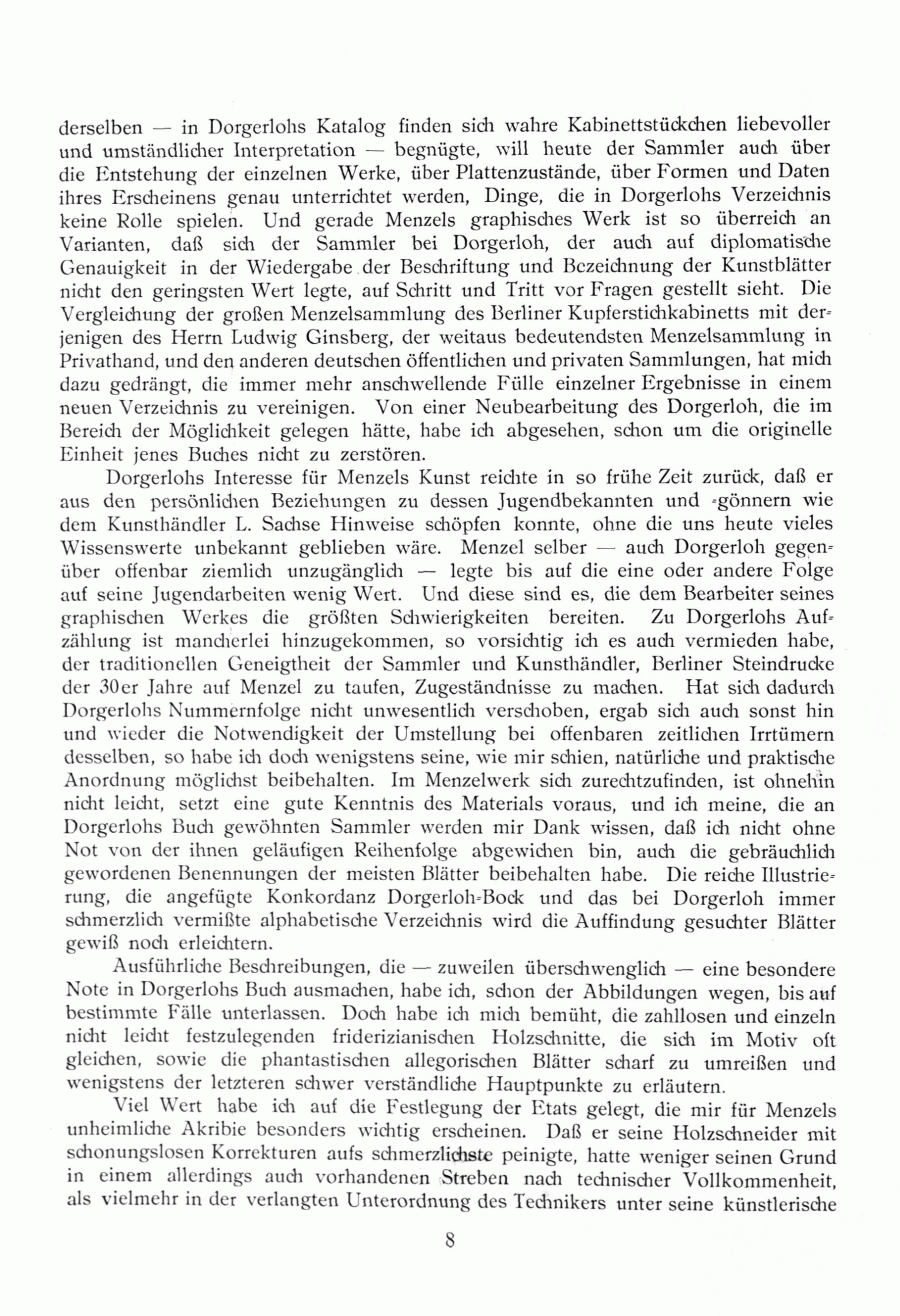 derselben — in Dorgerlohs Katalog finden sich wahre Kabinettstückchen liebevoller und umständlicher Interpretation — begnügte, will heute der Sammler auch über die Entstehung der einzelnen Werke, über Plattenzustände, über Formen und Daten ihres Erscheinens genau unterrichtet werden, Dinge, die in Dorgerlohs Verzeichnis keine Rolle spielen. Und gerade Menzels graphisches Werk ist so überreich an Varianten, daß sich der Sammler bei Dorgerloh, der auch auf diplomatische Genauigkeit in der Wiedergabe der Beschriftung und Bezeichnung der Kunstblätter nicht den geringsten Wert legte, auf Schritt und Tritt vor Fragen gestellt sieht. Die Vergleichung der großen Menzelsammlung des Berliner Kupferstichkabinetts mit derjenigen des Herrn Ludwig Ginsberg, der weitaus bedeutendsten Menzelsammlung in Privathand, und den anderen deutschen öffentlichen und privaten Sammlungen, hat mich dazu gedrängt, die immer mehr anschwellende Fülle einzelner Ergebnisse in einem neuen Verzeichnis zu vereinigen. Von einer Neubearbeitung des Dorgerloh, die im Bereich der Möglichkeit gelegen hätte, habe ich abgesehen, schon um die originelle Einheit jenes Buches nicht zu zerstören.

Dorgerlohs Interesse für Menzels Kunst reichte in so frühe Zeit zurück, daß er aus den persönlichen Beziehungen zu dessen Jugendbekannten und -gönnern wie dem Kunsthändler L. Sachse Hinweise schöpfen konnte, ohne die uns heute vieles Wissenswerte unbekannt geblieben wäre. Menzel selber — auch Dorgerloh gegenüber offenbar ziemlich unzugänglich — legte bis auf die eine oder andere Folge auf seine Jugendarbeiten wenig Wert. Und diese sind es, die dem Bearbeiter seines graphischen Werkes die größten Schwierigkeiten bereiten. Zu Dorgerlohs Aufzählung ist mancherlei hinzugekommen, so vorsichtig ich es auch vermieden habe, der traditionellen Geneigtheit der Sammler und Kunsthändler, Berliner Steindrucke der 30er Jahre auf Menzel zu taufen, Zugeständnisse zu machen. Hat sich dadurch Dorgerlohs Nummernfolge nicht unwesentlich verschoben, ergab sich auch sonst hin und wieder die Notwendigkeit der Umstellung bei offenbaren zeitlichen Irrtümern desselben, so habe ich doch wenigstens seine, wie mir schien, natürliche und praktische Anordnung möglichst beibehalten. Im Menzelwerk sich zurechtzufinden, ist ohnehin nicht leicht, setzt eine gute Kenntnis des Materials voraus, und ich meine, die an Dorgerlohs Buch gewöhnten Sammler werden mir Dank wissen, daß ich nicht ohne Not von der ihnen geläufigen Reihenfolge abgewichen bin, auch die gebräuchlich gewordenen Benennungen der meisten Blätter beibehalten habe. Die reiche Illustrierung, die angefügte Konkordanz Dorgerloh-Bock und das bei Dorgerloh immer schmerzlich vermißte alphabetische Verzeichnis wird die Auffindung gesuchter Blätter gewiß noch erleichtern.

Ausführliche Beschreibungen, die — zuweilen überschwenglich — eine besondere Note in Dorgerlohs Buch ausmachen, habe ich, schon der Abbildungen wegen, bis auf bestimmte Fälle unterlassen. Doch habe ich mich bemüht, die zahllosen und einzeln nicht leicht festzulegenden friderizianischen Holzschnitte, die sich im Motiv oft gleichen, sowie die phantastischen allegorischen Blätter scharf zu umreißen und wenigstens der letzteren schwer verständliche Hauptpunkte zu erläutern.

Viel Wert habe ich auf die Festlegung der Etats gelegt, die mir für Menzels unheimliche Akribie besonders wichtig erscheinen. Daß er seine Holzschneider mit schonungslosen Korrekturen aufs schmerzlichste peinigte, hatte weniger seinen Grund in einem allerdings auch vorhandenen Streben nach technischer Vollkommenheit, als vielmehr in der verlangten Unterordnung des Technikers unter seine künstlerische

8